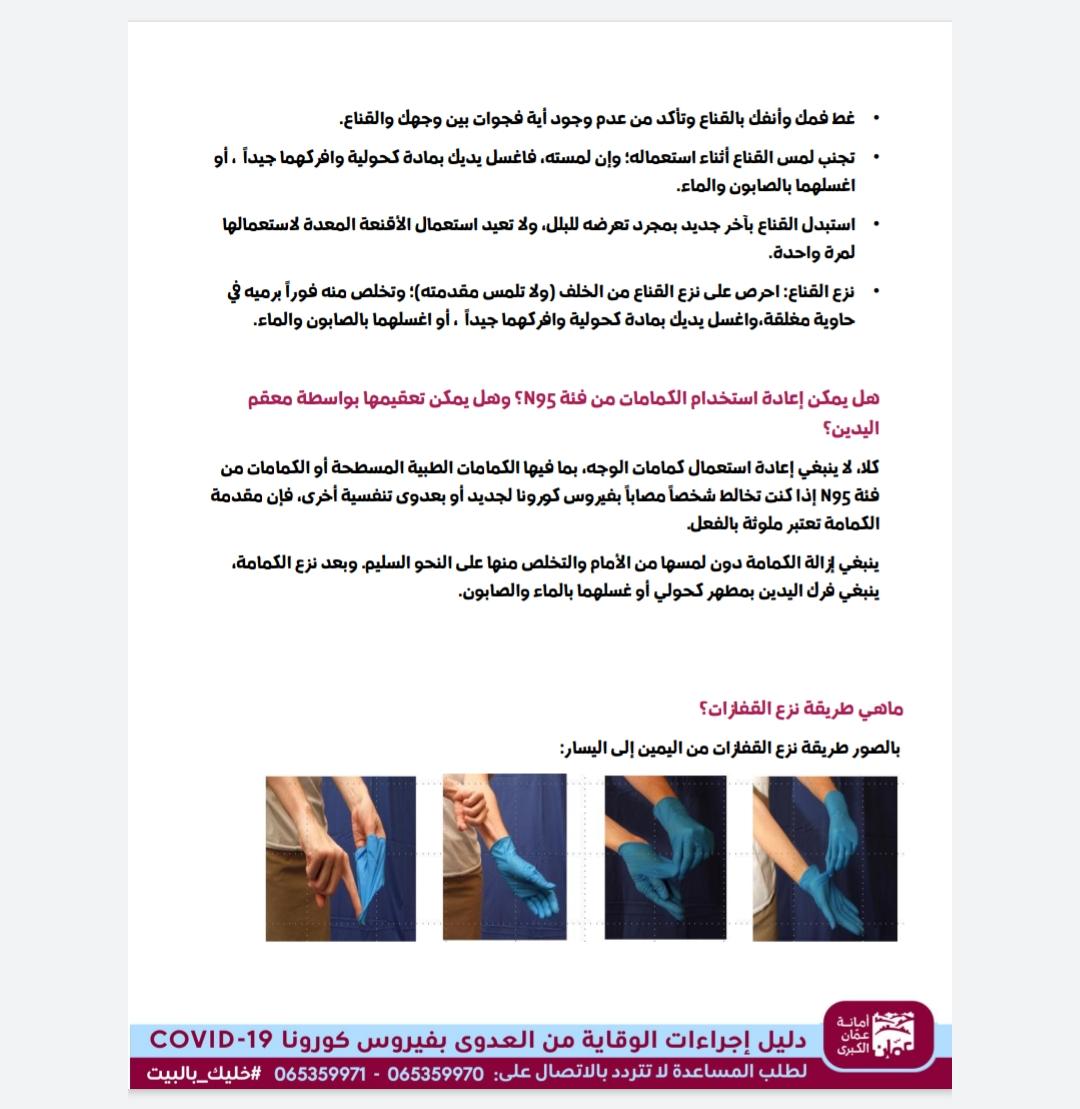 • غط فمك وأنفك بالقناع وتأكد من عدم وجود أية فجوات بين وجهك والقناع.

• تجنب لمس القناع أثناء استعماله؛ وإن لمسته، فاغسل يديك بمادة كحولية وافركهما جيداً ، أو اغسلهما بالصابون والماء.

• استبدل القناع بآخر جديد بمجرد تعرضه للبلل، ولا تعيد استعمال الأقنعة المعدة لاستعمالها لمرة واحدة.

• نزع القناع: احرص على نزع القناع من الخلف (ولا تلمس مقدمته)؛ وتخلص منه فوراً برميه في حاوية مغلقة،واغسل يديك بمادة كحولية وافركهما جيداً ، أو اغسلهما بالصابون والماء.

هل يمكن إعادة استخدام الكمامات من فئة N95؟ وهل يمكن تعقيمها بواسطة معقم اليدين؟

كلا، لا ينبغي إعادة استعمال كمامات الوجه، بما فيها الكمامات الطبية المسطحة أو الكمامات من فئة N95 إذا كنت تخالط شخصاً مصاباً بفيروس كورونا لجديد أو بعدوى تنفسية أخرى، فإن مقدمة الكمامة تعتبر ملوثة بالفعل.

ينبغي إزالة الكمامة دون لمسها من الأمام والتخلص منها على النحو السليم. وبعد نزع الكمامة، ينبغي فرك اليدين بمطهر كحولي أو غسلهما بالماء والصابون.

ماهي طريقة نزع القفازات؟

بالصور طريقة نزع القفازات من اليمين إلى اليسار:

أمانة عمّان الكبرى

دليل إجراءات الوقاية من العدوى بفيروس كورونا COVID-19

لطلب المساعدة لا تتردد بالاتصال على: 065359970 - 065359971 #خليك_بالبيت